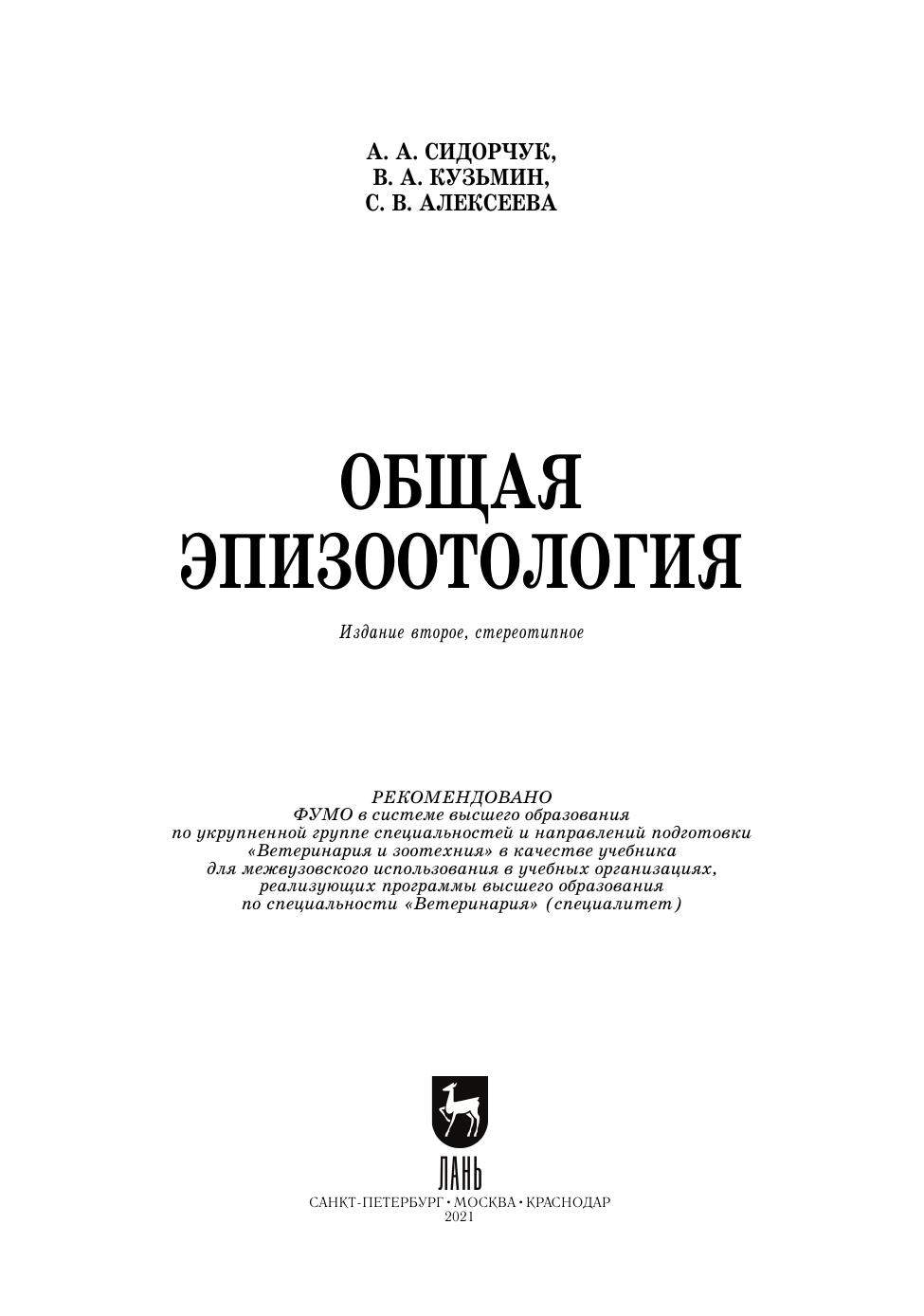 А. А. СИДОРЧУК,
В. А. КУЗЬМИН,
С. В. АЛЕКСЕЕВА

ОБЩАЯ
ЭПИЗООТОЛОГИЯ

Издание второе, стереотипное

РЕКОМЕНДОВАНО
ФУМО в системе высшего образования
по укрупненной группе специальностей и направлений подготовки
«Ветеринария и зоотехния» в качестве учебника
для межвузовского использования в учебных организациях,
реализующих программы высшего образования
по специальности «Ветеринария» (специалитет)

ЛАНЬ
САНКТ-ПЕТЕРБУРГ • МОСКВА • КРАСНОДАР
2021